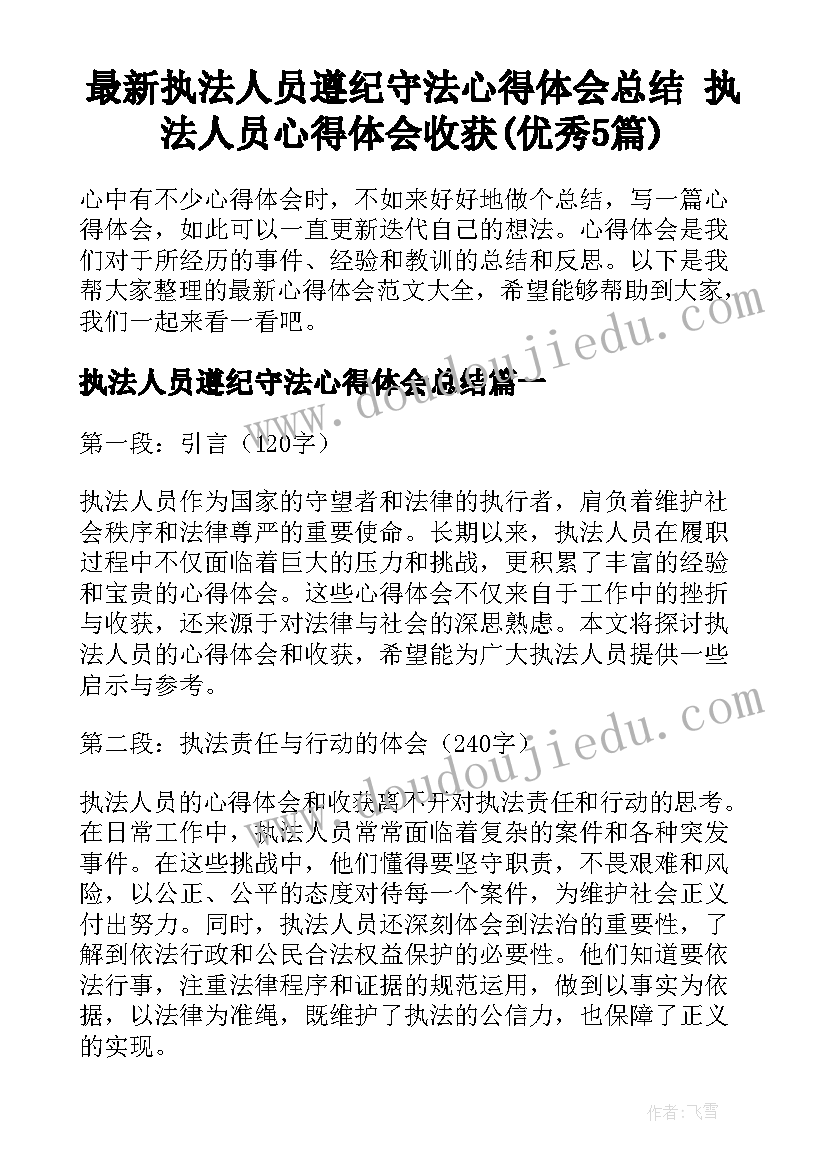 最新执法人员遵纪守法心得体会总结 执法人员心得体会收获(优秀5篇)

心中有不少心得体会时，不如来好好地做个总结，写一篇心得体会，如此可以一直更新迭代自己的想法。心得体会是我们对于所经历的事件、经验和教训的总结和反思。以下是我帮大家整理的最新心得体会范文大全，希望能够帮助到大家，我们一起来看一看吧。

执法人员遵纪守法心得体会总结篇一

第一段：引言（120字）

执法人员作为国家的守望者和法律的执行者，肩负着维护社会秩序和法律尊严的重要使命。长期以来，执法人员在履职过程中不仅面临着巨大的压力和挑战，更积累了丰富的经验和宝贵的心得体会。这些心得体会不仅来自于工作中的挫折与收获，还来源于对法律与社会的深思熟虑。本文将探讨执法人员的心得体会和收获，希望能为广大执法人员提供一些启示与参考。

第二段：执法责任与行动的体会（240字）

执法人员的心得体会和收获离不开对执法责任和行动的思考。在日常工作中，执法人员常常面临着复杂的案件和各种突发事件。在这些挑战中，他们懂得要坚守职责，不畏艰难和风险，以公正、公平的态度对待每一个案件，为维护社会正义付出努力。同时，执法人员还深刻体会到法治的重要性，了解到依法行政和公民合法权益保护的必要性。他们知道要依法行事，注重法律程序和证据的规范运用，做到以事实为依据，以法律为准绳，既维护了执法的公信力，也保障了正义的实现。

www.doudoujiedu.com

作者：飞雪